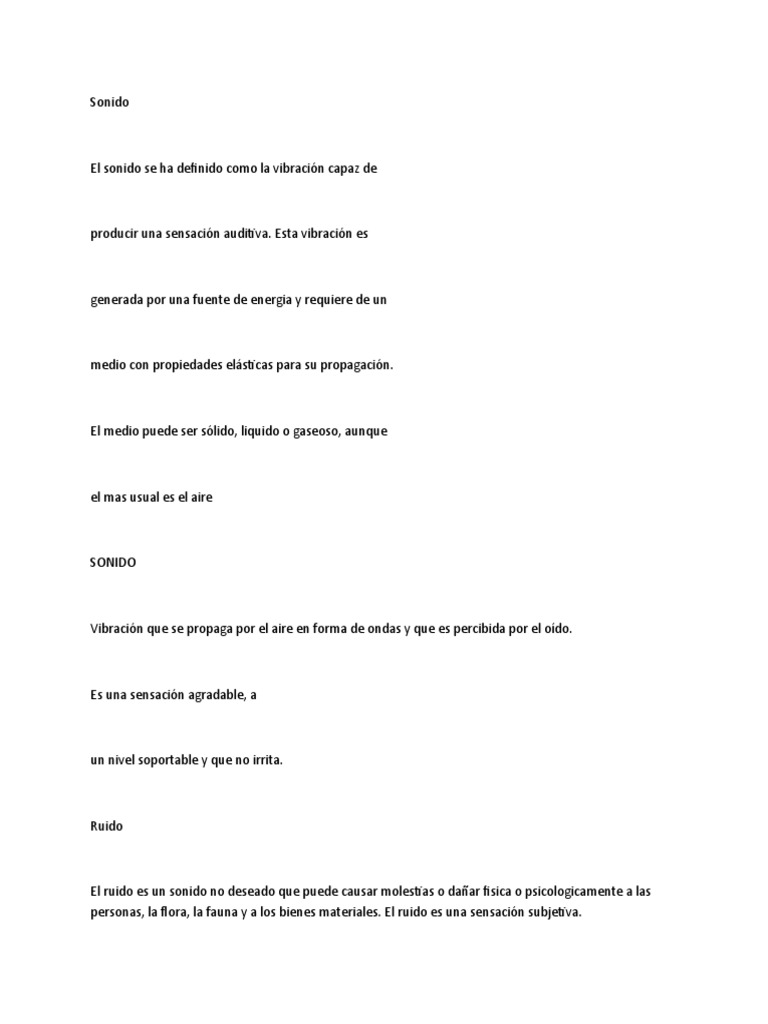 Sonido

El sonido se ha definido como la vibración capaz de

producir una sensación auditiva. Esta vibración es

generada por una fuente de energia y requiere de un

medio con propiedades elásticas para su propagación.

El medio puede ser sólido, liquido o gaseoso, aunque

el mas usual es el aire

SONIDO

Vibración que se propaga por el aire en forma de ondas y que es percibida por el oído.

Es una sensación agradable, a

un nivel soportable y que no irrita.

Ruido

El ruido es un sonido no deseado que puede causar molestias o dañar fisica o psicologicamente a las personas, la flora, la fauna y a los bienes materiales. El ruido es una sensación subjetiva.